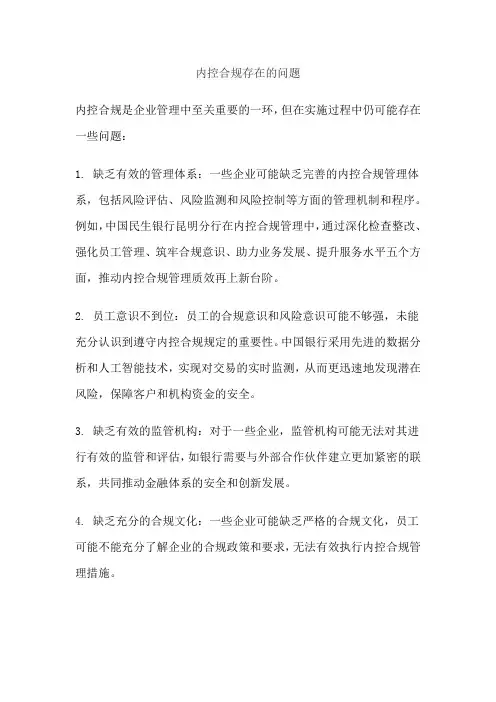 内控合规存在的问题

内控合规是企业管理中至关重要的一环，但在实施过程中仍可能存在一些问题：

1. 缺乏有效的管理体系：一些企业可能缺乏完善的内控合规管理体系，包括风险评估、风险监测和风险控制等方面的管理机制和程序。例如，中国民生银行昆明分行在内控合规管理中，通过深化检查整改、强化员工管理、筑牢合规意识、助力业务发展、提升服务水平五个方面，推动内控合规管理质效再上新台阶。

2. 员工意识不到位：员工的合规意识和风险意识可能不够强，未能充分认识到遵守内控合规规定的重要性。中国银行采用先进的数据分析和人工智能技术，实现对交易的实时监测，从而更迅速地发现潜在风险，保障客户和机构资金的安全。

3. 缺乏有效的监管机构：对于一些企业，监管机构可能无法对其进行有效的监管和评估，如银行需要与外部合作伙伴建立更加紧密的联系，共同推动金融体系的安全和创新发展。

4. 缺乏充分的合规文化：一些企业可能缺乏严格的合规文化，员工可能不能充分了解企业的合规政策和要求，无法有效执行内控合规管理措施。